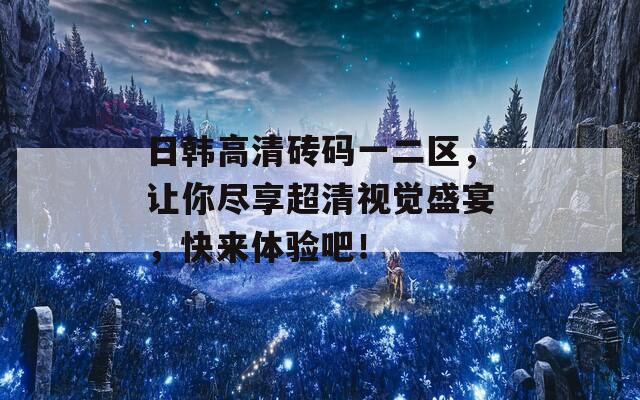 日韩高清砖码一二区，让你尽享超清视觉盛宴，快来体验吧！